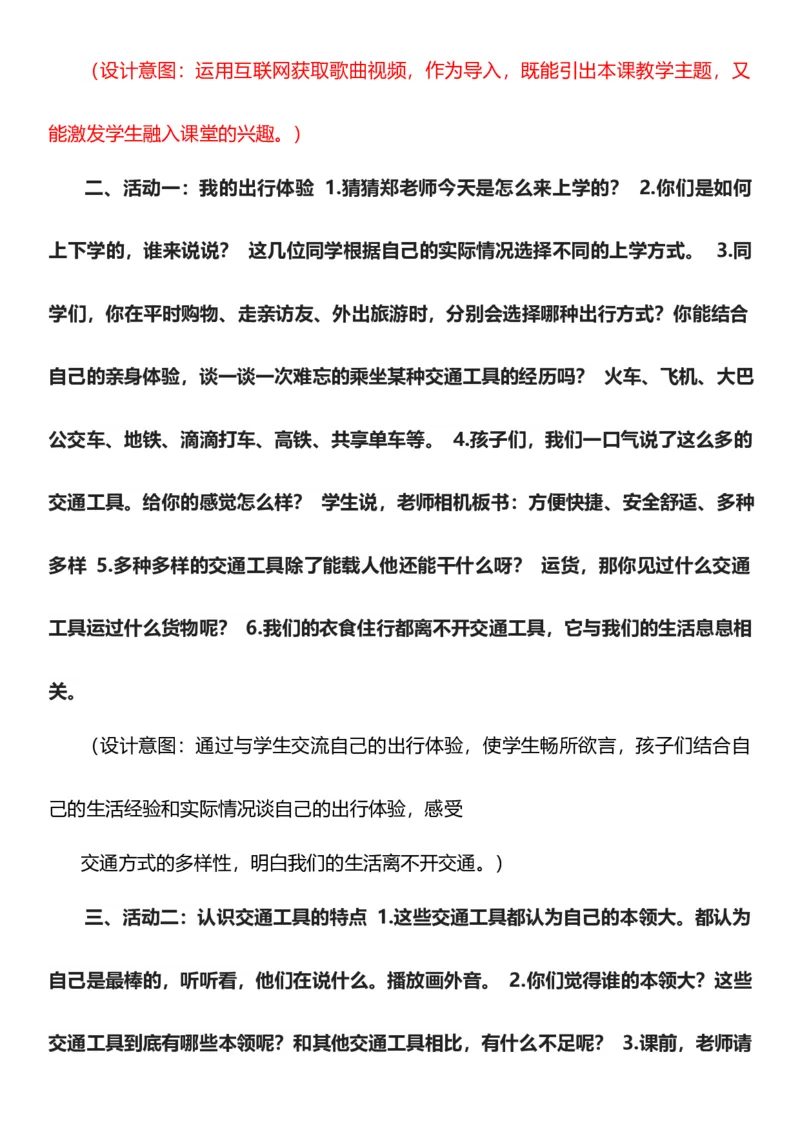 （设计意图：运用互联网获取歌曲视频，作为导入，既能引出本课教学主题，又能激发学生融入课堂的兴趣。）

二、活动一：我的出行体验 1.猜猜郑老师今天是怎么来上学的？ 2.你们是如何上下学的，谁来说说？ 这几位同学根据自己的实际情况选择不同的上学方式。 3.同学们，你在平时购物、走亲访友、外出旅游时，分别会选择哪种出行方式？你能结合自己的亲身体验，谈一谈一次难忘的乘坐某种交通工具的经历吗？ 火车、飞机、大巴公交车、地铁、滴滴打车、高铁、共享单车等。 4.孩子们，我们一口气说了这么多的交通工具。给你的感觉怎么样？ 学生说，老师相机板书：方便快捷、安全舒适、多种多样 5.多种多样的交通工具除了能载人他还能干什么呀？ 运货，那你见过什么交通工具运过什么货物呢？ 6.我们的衣食住行都离不开交通工具，它与我们的生活息息相关。

（设计意图：通过与学生交流自己的出行体验，使学生畅所欲言，孩子们结合自己的生活经验和实际情况谈自己的出行体验，感受

交通方式的多样性，明白我们的生活离不开交通。）

三、活动二：认识交通工具的特点 1.这些交通工具都认为自己的本领大。都认为自己是最棒的，听听看，他们在说什么。播放画外音。 2.你们觉得谁的本领大？这些交通工具到底有哪些本领呢？和其他交通工具相比，有什么不足呢？ 3.课前，老师请